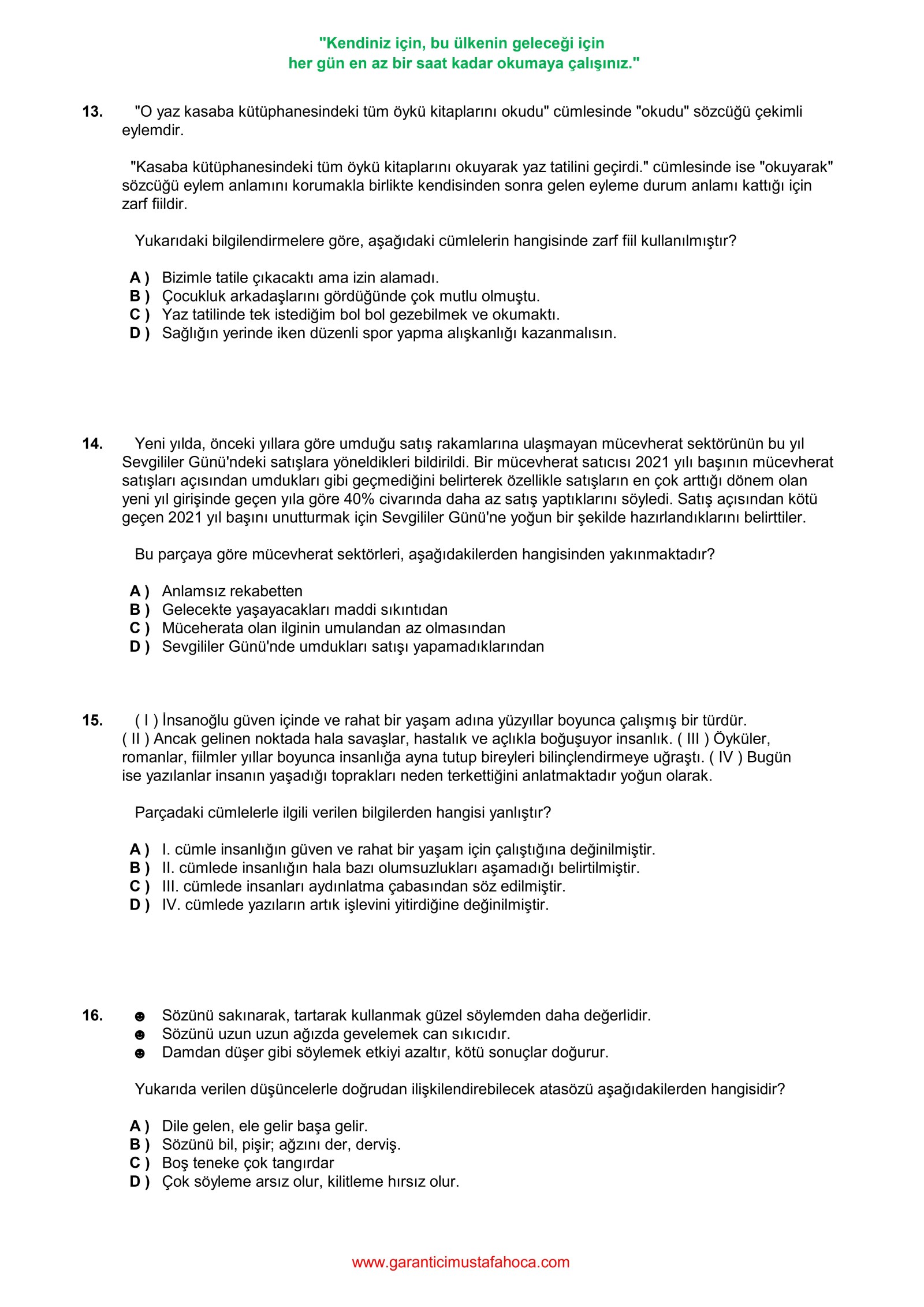 "Kendiniz için, bu ülkenin geleceği için
her gün en az bir saat kadar okumaya çalışınız."

13. "O yaz kasaba kütüphanesindeki tüm öykü kitaplarını okudu" cümlesinde "okudu" sözcüğü çekimli eylemdir.

"Kasaba kütüphanesindeki tüm öykü kitaplarını okuyarak yaz tatilini geçirdi." cümlesinde ise "okuyarak" sözcüğü eylem anlamını korumakla birlikte kendisinden sonra gelen eyleme durum anlamı kattığı için zarf fiildir.

Yukarıdaki bilgilendirmelere göre, aşağıdaki cümlelerin hangisinde zarf fiil kullanılmıştır?

A ) Bizimle tatile çıkacaktı ama izin alamadı.
B ) Çocukluk arkadaşlarını gördüğünde çok mutlu olmuştu.
C ) Yaz tatilinde tek istediğim bol bol gezebilmek ve okumaktı.
D ) Sağlığın yerinde iken düzenli spor yapma alışkanlığı kazanmalısın.

14. Yeni yılda, önceki yıllara göre umduğu satış rakamlarına ulaşmayan mücevherat sektörünün bu yıl Sevgililer Günü'ndeki satışlara yöneldikleri bildirildi. Bir mücevherat satıcısı 2021 yılı başının mücevherat satışları açısından umdukları gibi geçmediğini belirterek özellikle satışların en çok arttığı dönem olan yeni yıl girişinde geçen yıla göre 40% civarında daha az satış yaptıklarını söyledi. Satış açısından kötü geçen 2021 yıl başını unutturmak için Sevgililer Günü'ne yoğun bir şekilde hazırlandıklarını belirttiler.

Bu parçaya göre mücevherat sektörleri, aşağıdakilerden hangisinden yakınmaktadır?

A ) Anlamsız rekabetten
B ) Gelecekte yaşayacakları maddi sıkıntıdan
C ) Müceherata olan ilginin umulandan az olmasından
D ) Sevgililer Günü'nde umdukları satışı yapamadıklarından

15. ( I ) İnsanoğlu güven içinde ve rahat bir yaşam adına yüzyıllar boyunca çalışmış bir türdür. ( II ) Ancak gelinen noktada hala savaşlar, hastalık ve açlıkla boğuşuyor insanlık. ( III ) Öyküler, romanlar, fiilmler yıllar boyunca insanlığa ayna tutup bireyleri bilinçlendirmeye uğraştı. ( IV ) Bugün ise yazılanlar insanın yaşadığı toprakları neden terkettiğini anlatmaktadır yoğun olarak.

Parçadaki cümlelerle ilgili verilen bilgilerden hangisi yanlıştır?

A ) I. cümle insanlığın güven ve rahat bir yaşam için çalıştığına değinilmiştir.
B ) II. cümlede insanlığın hala bazı olumsuzlukları aşamadığı belirtilmiştir.
C ) III. cümlede insanları aydınlatma çabasından söz edilmiştir.
D ) IV. cümlede yazıların artık işlevini yitirdiğine değinilmiştir.

16. ☻ Sözünü sakınarak, tartarak kullanmak güzel söylemden daha değerlidir.
☻ Sözünü uzun uzun ağızda gevelemek can sıkıcıdır.
☻ Damdan düşer gibi söylemek etkiyi azaltır, kötü sonuçlar doğurur.

Yukarıda verilen düşüncelerle doğrudan ilişkilendirebilecek atasözü aşağıdakilerden hangisidir?

A ) Dile gelen, ele gelir başa gelir.
B ) Sözünü bil, pişir; ağzını der, derviş.
C ) Boş teneke çok tangırdar
D ) Çok söyleme arsız olur, kilitleme hırsız olur.

www.garanticimustafahoca.com